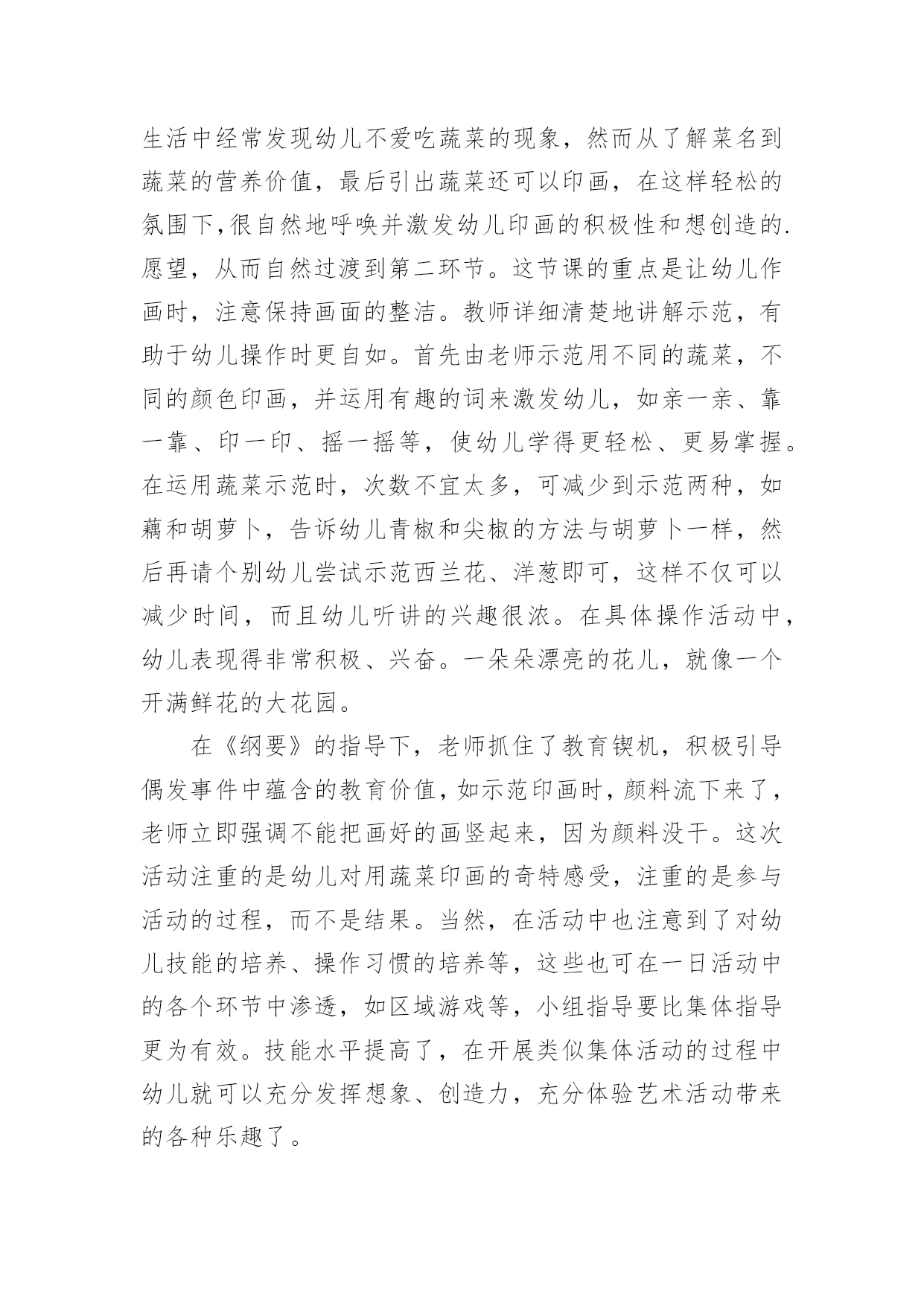 生活中经常发现幼儿不爱吃蔬菜的现象，然而从了解菜名到蔬菜的营养价值，最后引出蔬菜还可以印画，在这样轻松的氛围下,很自然地呼唤并激发幼儿印画的积极性和想创造的.愿望，从而自然过渡到第二环节。这节课的重点是让幼儿作画时，注意保持画面的整洁。教师详细清楚地讲解示范，有助于幼儿操作时更自如。首先由老师示范用不同的蔬菜，不同的颜色印画，并运用有趣的词来激发幼儿，如亲一亲、靠一靠、印一印、摇一摇等，使幼儿学得更轻松、更易掌握。在运用蔬菜示范时，次数不宜太多，可减少到示范两种，如藕和胡萝卜，告诉幼儿青椒和尖椒的方法与胡萝卜一样，然后再请个别幼儿尝试示范西兰花、洋葱即可，这样不仅可以减少时间，而且幼儿听讲的兴趣很浓。在具体操作活动中，幼儿表现得非常积极、兴奋。一朵朵漂亮的花儿，就像一个开满鲜花的大花园。

在《纲要》的指导下，老师抓住了教育锲机，积极引导偶发事件中蕴含的教育价值，如示范印画时，颜料流下来了，老师立即强调不能把画好的画竖起来，因为颜料没干。这次活动注重的是幼儿对用蔬菜印画的奇特感受，注重的是参与活动的过程，而不是结果。当然，在活动中也注意到了对幼儿技能的培养、操作习惯的培养等，这些也可在一日活动中的各个环节中渗透，如区域游戏等，小组指导要比集体指导更为有效。技能水平提高了，在开展类似集体活动的过程中幼儿就可以充分发挥想象、创造力，充分体验艺术活动带来的各种乐趣了。